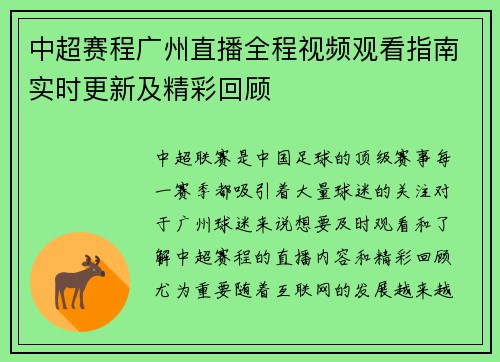 中超赛程广州直播全程视频观看指南实时更新及精彩回顾

中超联赛是中国足球的顶级赛事每一赛季都吸引着大量球迷的关注对于广州球迷来说想要及时观看和了解中超赛程的直播内容和精彩回顾尤为重要随着互联网的发展越来越